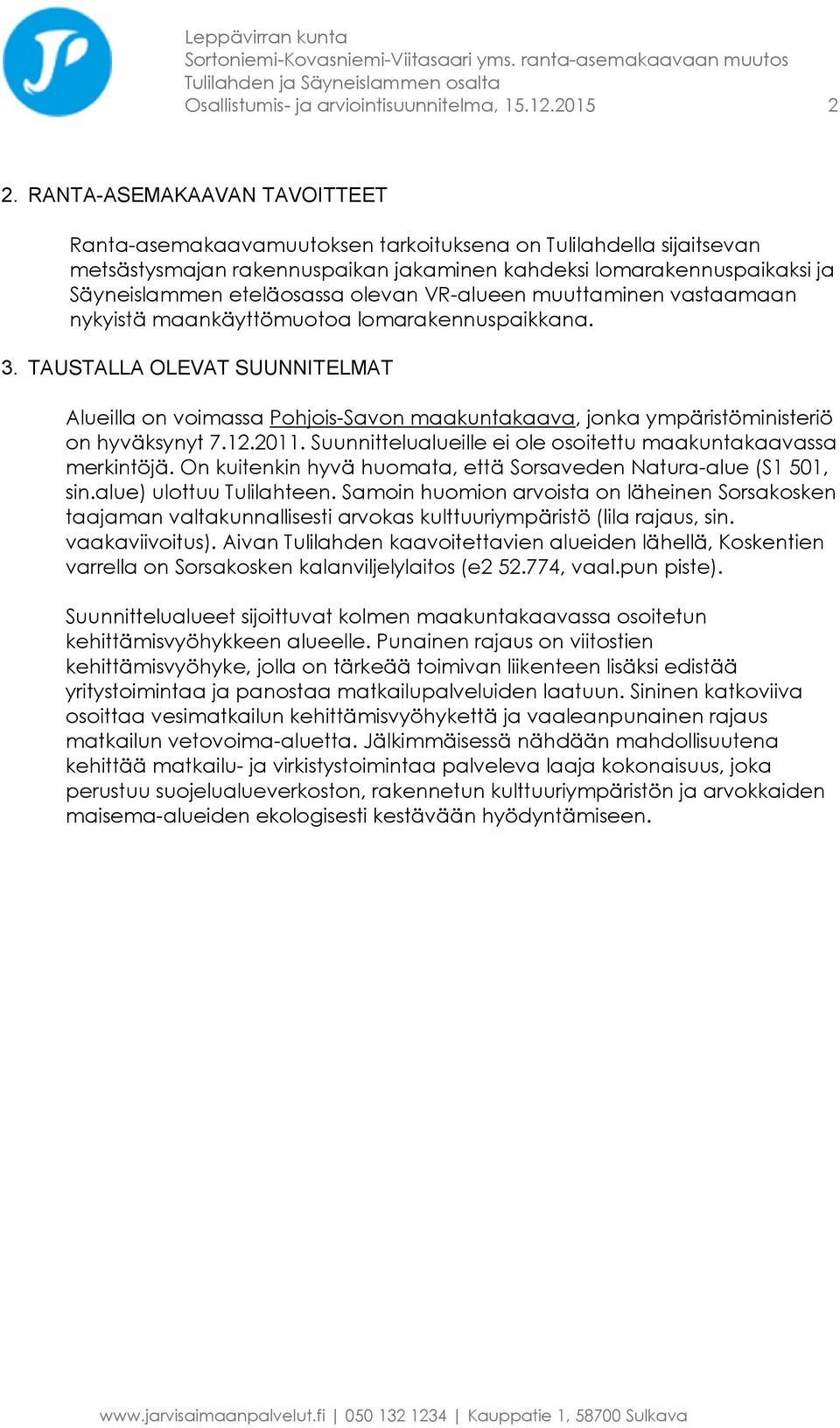 Leppävirran kunta
Sortoniemi-Kovasniemi-Viitasaari yms. ranta-asemakaavaan muutos
Tulilahden ja Säyneislammen osalta
Osallistumis- ja arviointisuunnitelma, 15.12.2015

2

2. RANTA-ASEMAKAAVAN TAVOITTEET

Ranta-asemakaavamuutoksen tarkoituksena on Tulilahdella sijaitsevan metsästysmajan rakennuspaikan jakaminen kahdeksi lomarakennuspaikaksi ja Säyneislammen eteläosassa olevan VR-alueen muuttaminen vastaamaan nykyistä maankäyttömuotoa lomarakennuspaikkana.

3. TAUSTALLA OLEVAT SUUNNITELMAT

Alueilla on voimassa Pohjois-Savon maakuntakaava, jonka ympäristöministeriö on hyväksynyt 7.12.2011. Suunnittelualueille ei ole osoitettu maakuntakaavassa merkintöjä. On kuitenkin hyvä huomata, että Sorsaveden Natura-alue (S1 501, sin.alue) ulottuu Tulilahteen. Samoin huomion arvoista on läheinen Sorsakosken taajaman valtakunnallisesti arvokas kulttuuriympäristö (lila rajaus, sin. vaakaviivoitus). Aivan Tulilahden kaavoitettavien alueiden lähellä, Koskentien varrella on Sorsakosken kalanviljelylaitos (e2 52.774, vaal.pun piste).

Suunnittelualueet sijoittuvat kolmen maakuntakaavassa osoitetun kehittämisvyöhykkeen alueelle. Punainen rajaus on viitostien kehittämisvyöhyke, jolla on tärkeää toimivan liikenteen lisäksi edistää yritystoimintaa ja panostaa matkailupalveluiden laatuun. Sininen katkoviiva osoittaa vesimatkailun kehittämisvyöhykettä ja vaaleanpunainen rajaus matkailun vetovoima-aluetta. Jälkimmäisessä nähdään mahdollisuutena kehittää matkailu- ja virkistystoimintaa palveleva laaja kokonaisuus, joka perustuu suojelualueverkoston, rakennetun kulttuuriympäristön ja arvokkaiden maisema-alueiden ekologisesti kestävään hyödyntämiseen.

www.jarvisaimaanpalvelut.fi | 050 132 1234 | Kauppatie 1, 58700 Sulkava